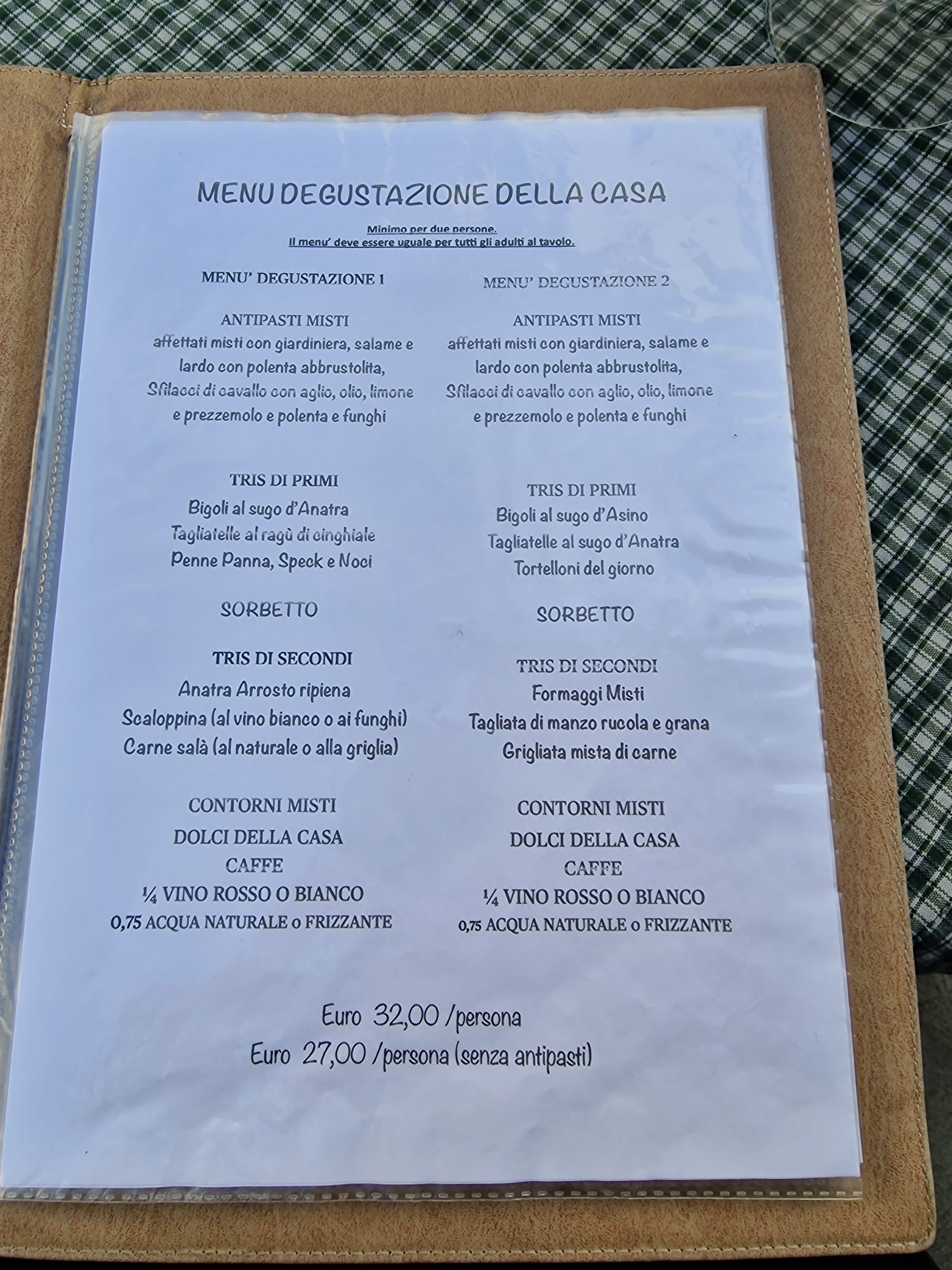 MENU DEGUSTAZIONE DELLA CASA

Minimo per due persone.
Il menu' deve essere uguale per tutti gli adulti al tavolo.

MENU' DEGUSTAZIONE 1

ANTIPASTI MISTI
affettati misti con giardiniera, salame e lardo con polenta abbrustolita, Sfilacci di cavallo con aglio, olio, limone e prezzemolo e polenta e funghi

TRIS DI PRIMI
Bigoli al sugo d'Anatra
Tagliatelle al ragù di cinghiale
Penne Panna, Speck e Noci

SORBETTO

TRIS DI SECONDI
Anatra Arrosto ripiena
Scaloppina (al vino bianco o ai funghi)
Carne salà (al naturale o alla griglia)

CONTORNI MISTI
DOLCI DELLA CASA
CAFFE
¼ VINO ROSSO O BIANCO
0,75 ACQUA NATURALE o FRIZZANTE

MENU' DEGUSTAZIONE 2

ANTIPASTI MISTI
affettati misti con giardiniera, salame e lardo con polenta abbrustolita, Sfilacci di cavallo con aglio, olio, limone e prezzemolo e polenta e funghi

TRIS DI PRIMI
Bigoli al sugo d'Asino
Tagliatelle al sugo d'Anatra
Tortelloni del giorno

SORBETTO

TRIS DI SECONDI
Formaggi Misti
Tagliata di manzo rucola e grana
Grigliata mista di carne

CONTORNI MISTI
DOLCI DELLA CASA
CAFFE
¼ VINO ROSSO O BIANCO
0,75 ACQUA NATURALE o FRIZZANTE

Euro 32,00 /persona
Euro 27,00 /persona (senza antipasti)